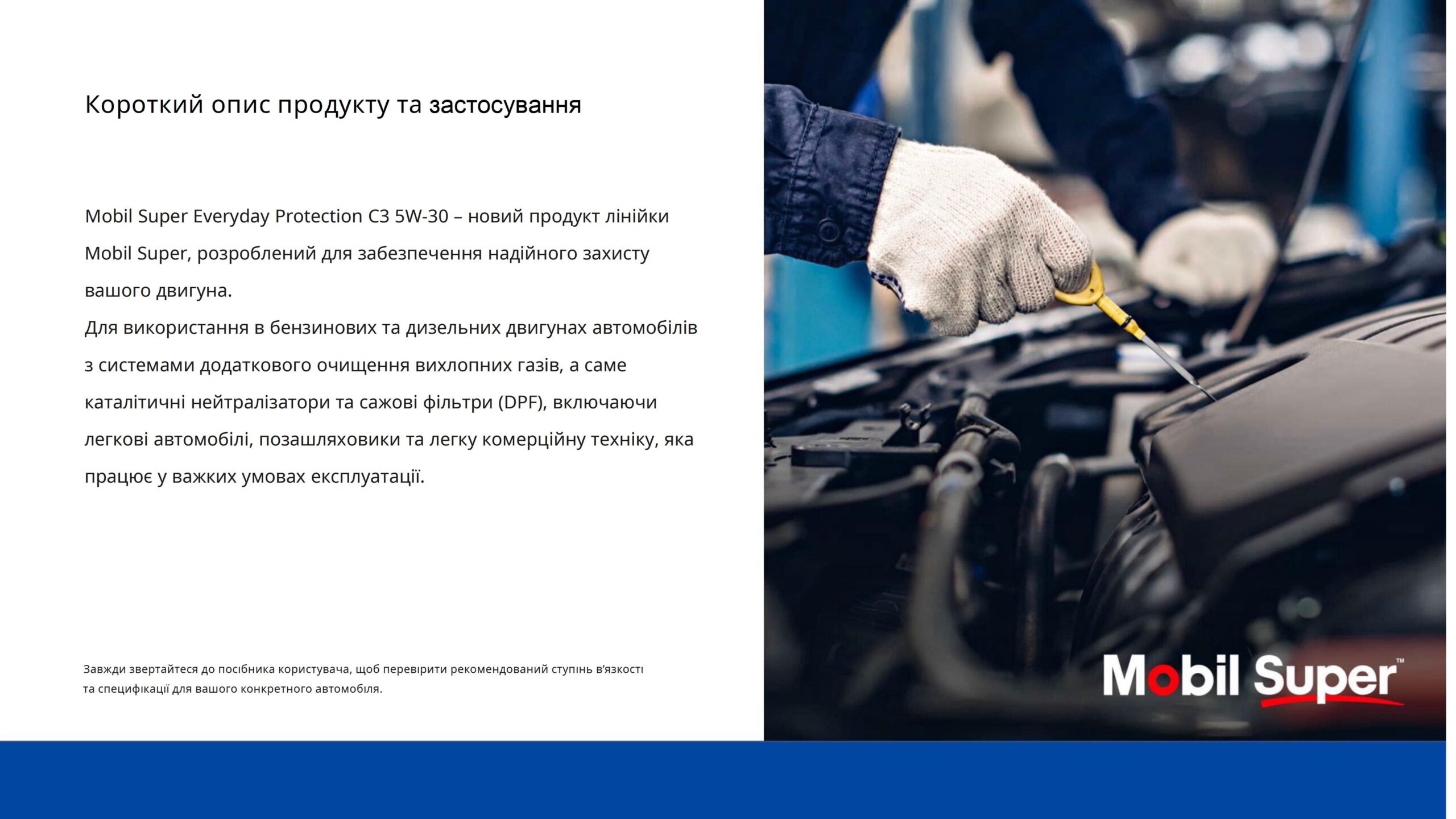 Короткий опис продукту та застосування

Mobil Super Everyday Protection C3 5W-30 – новий продукт лінійки Mobil Super, розроблений для забезпечення надійного захисту вашого двигуна.

Для використання в бензинових та дизельних двигунах автомобілів з системами додаткового очищення вихлопних газів, а саме каталітичні нейтралізатори та сажові фільтри (DPF), включаючи легкові автомобілі, позашляховики та легку комерційну техніку, яка працює у важких умовах експлуатації.

Завжди звертайтеся до посібника користувача, щоб перевірити рекомендований ступінь в'язкості та специфікації для вашого конкретного автомобіля.

Mobil Super™